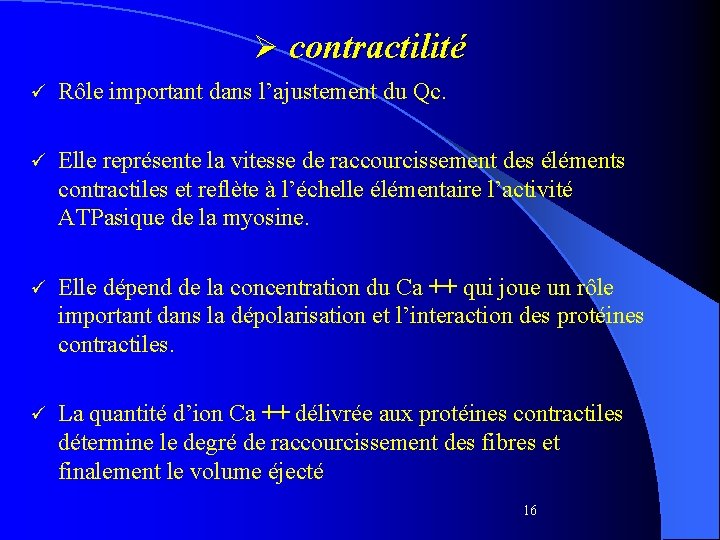 ➢ contractilité

✓ Rôle important dans l’ajustement du Qc.

✓ Elle représente la vitesse de raccourcissement des éléments contractiles et reflète à l’échelle élémentaire l’activité ATPasique de la myosine.

✓ Elle dépend de la concentration du Ca ++ qui joue un rôle important dans la dépolarisation et l’interaction des protéines contractiles.

✓ La quantité d’ion Ca ++ délivrée aux protéines contractiles détermine le degré de raccourcissement des fibres et finalement le volume éjecté

16